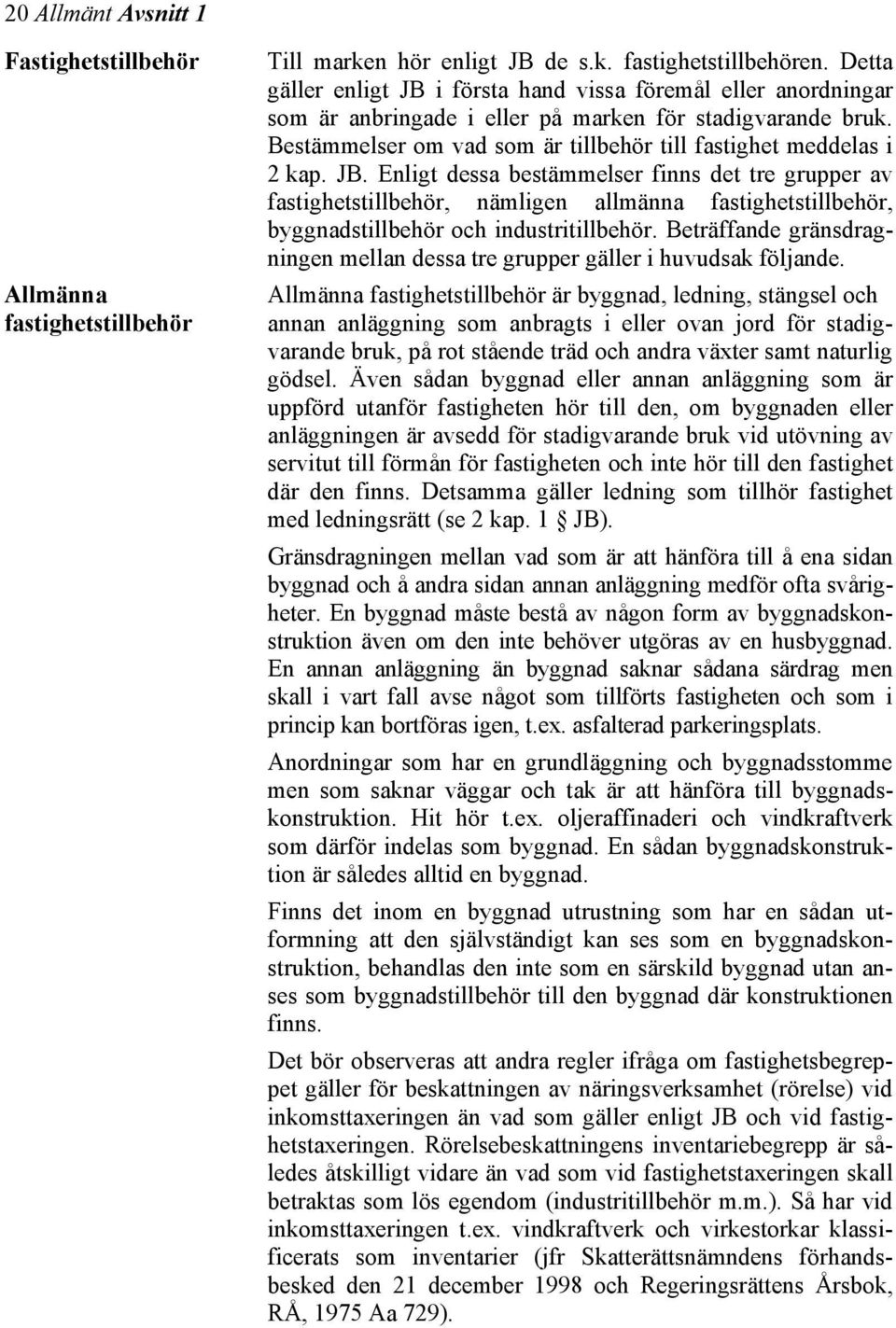 20 Allmänt Avsnitt 1

Fastighetstillbehör

Till marken hör enligt JB de s.k. fastighetstillbehören. Detta gäller enligt JB i första hand vissa föremål eller anordningar som är anbringade i eller på marken för stadigvarande bruk. Bestämmelser om vad som är tillbehör till fastighet meddelas i 2 kap. JB. Enligt dessa bestämmelser finns det tre grupper av fastighetstillbehör, nämligen allmänna fastighetstillbehör, byggnadstillbehör och industritillbehör. Beträffande gränsdragningen mellan dessa tre grupper gäller i huvudsak följande.

Allmänna fastighetstillbehör

Allmänna fastighetstillbehör är byggnad, ledning, stängsel och annan anläggning som anbragts i eller ovan jord för stadigvarande bruk, på rot stående träd och andra växter samt naturlig gödsel. Även sådan byggnad eller annan anläggning som är uppförd utanför fastigheten hör till den, om byggnaden eller anläggningen är avsedd för stadigvarande bruk vid utövning av servitut till förmån för fastigheten och inte hör till den fastighet där den finns. Detsamma gäller ledning som tillhör fastighet med ledningsrätt (se 2 kap. 1 § JB).

Gränsdragningen mellan vad som är att hänföra till å ena sidan byggnad och å andra sidan annan anläggning medför ofta svårigheter. En byggnad måste bestå av någon form av byggnadskonstruktion även om den inte behöver utgöras av en husbyggnad. En annan anläggning än byggnad saknar sådana särdrag men skall i vart fall avse något som tillförts fastigheten och som i princip kan bortföras igen, t.ex. asfalterad parkeringsplats.

Anordningar som har en grundläggning och byggnadsstomme men som saknar väggar och tak är att hänföra till byggnadskonstruktion. Hit hör t.ex. oljeraffinaderi och vindkraftverk som därför indelas som byggnad. En sådan byggnadskonstruktion är således alltid en byggnad.

Finns det inom en byggnad utrustning som har en sådan utformning att den självständigt kan ses som en byggnadskonstruktion, behandlas den inte som en särskild byggnad utan anses som byggnadstillbehör till den byggnad där konstruktionen finns.

Det bör observeras att andra regler ifråga om fastighetsbegreppet gäller för beskattningen av näringsverksamhet (rörelse) vid inkomsttaxeringen än vad som gäller enligt JB och vid fastighetstaxeringen. Rörelsebeskattningens inventariebegrepp är således åtskilligt vidare än vad som vid fastighetstaxeringen skall betraktas som lös egendom (industritillbehör m.m.). Så har vid inkomsttaxeringen t.ex. vindkraftverk och virkestorkar klassificerats som inventarier (jfr Skatterättsnämndens förhandsbesked den 21 december 1998 och Regeringsrättens Årsbok, RÅ, 1975 Aa 729).